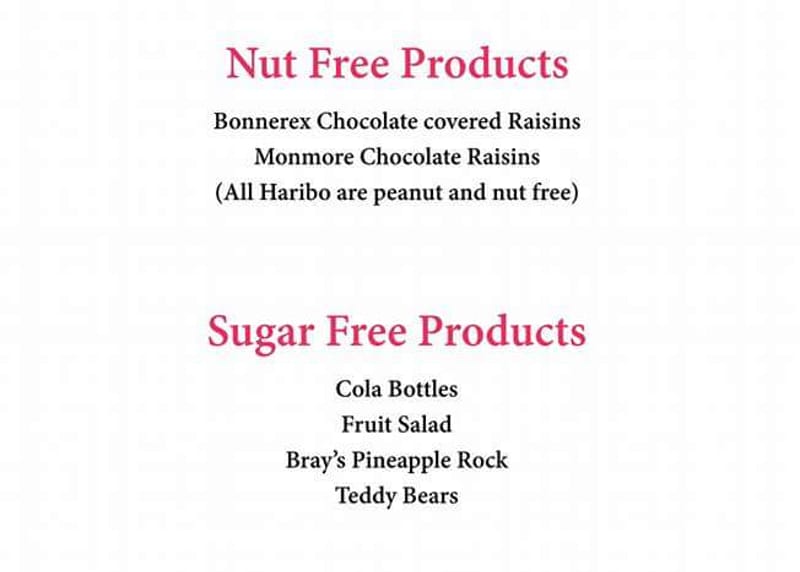 Nut Free Products

Bonnerex Chocolate covered Raisins
Monmore Chocolate Raisins
(All Haribo are peanut and nut free)

Sugar Free Products

Cola Bottles
Fruit Salad
Bray's Pineapple Rock
Teddy Bears